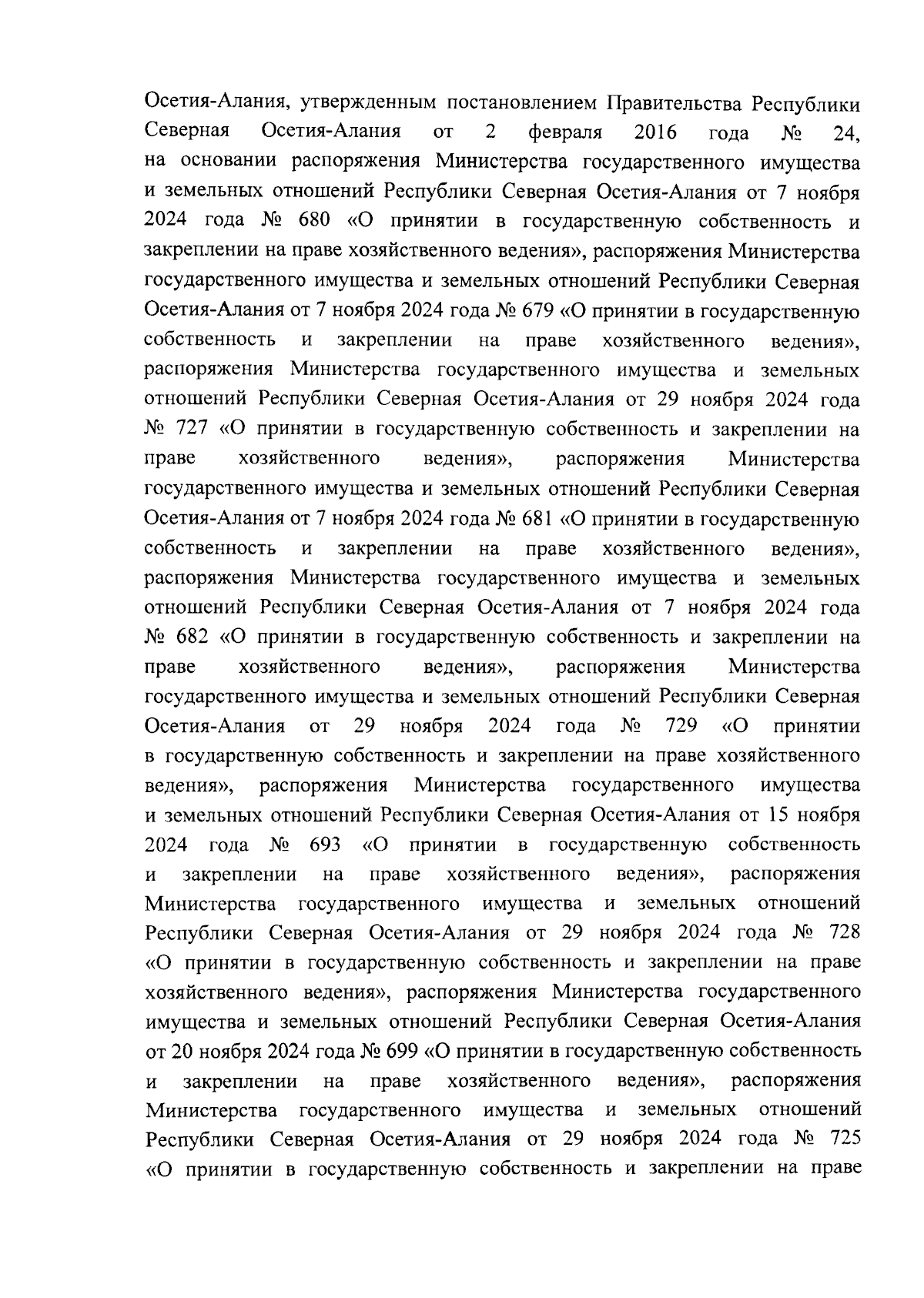 Осетия-Алания, утвержденным постановлением Правительства Республики Северная Осетия-Алания от 2 февраля 2016 года № 24, на основании распоряжения Министерства государственного имущества и земельных отношений Республики Северная Осетия-Алания от 7 ноября 2024 года № 680 «О принятии в государственную собственность и закреплении на праве хозяйственного ведения», распоряжения Министерства государственного имущества и земельных отношений Республики Северная Осетия-Алания от 7 ноября 2024 года № 679 «О принятии в государственную собственность и закреплении на праве хозяйственного ведения», распоряжения Министерства государственного имущества и земельных отношений Республики Северная Осетия-Алания от 29 ноября 2024 года № 727 «О принятии в государственную собственность и закреплении на праве хозяйственного ведения», распоряжения Министерства государственного имущества и земельных отношений Республики Северная Осетия-Алания от 7 ноября 2024 года № 681 «О принятии в государственную собственность и закреплении на праве хозяйственного ведения», распоряжения Министерства государственного имущества и земельных отношений Республики Северная Осетия-Алания от 7 ноября 2024 года № 682 «О принятии в государственную собственность и закреплении на праве хозяйственного ведения», распоряжения Министерства государственного имущества и земельных отношений Республики Северная Осетия-Алания от 29 ноября 2024 года № 729 «О принятии в государственную собственность и закреплении на праве хозяйственного ведения», распоряжения Министерства государственного имущества и земельных отношений Республики Северная Осетия-Алания от 15 ноября 2024 года № 693 «О принятии в государственную собственность и закреплении на праве хозяйственного ведения», распоряжения Министерства государственного имущества и земельных отношений Республики Северная Осетия-Алания от 29 ноября 2024 года № 728 «О принятии в государственную собственность и закреплении на праве хозяйственного ведения», распоряжения Министерства государственного имущества и земельных отношений Республики Северная Осетия-Алания от 20 ноября 2024 года № 699 «О принятии в государственную собственность и закреплении на праве хозяйственного ведения», распоряжения Министерства государственного имущества и земельных отношений Республики Северная Осетия-Алания от 29 ноября 2024 года № 725 «О принятии в государственную собственность и закреплении на праве